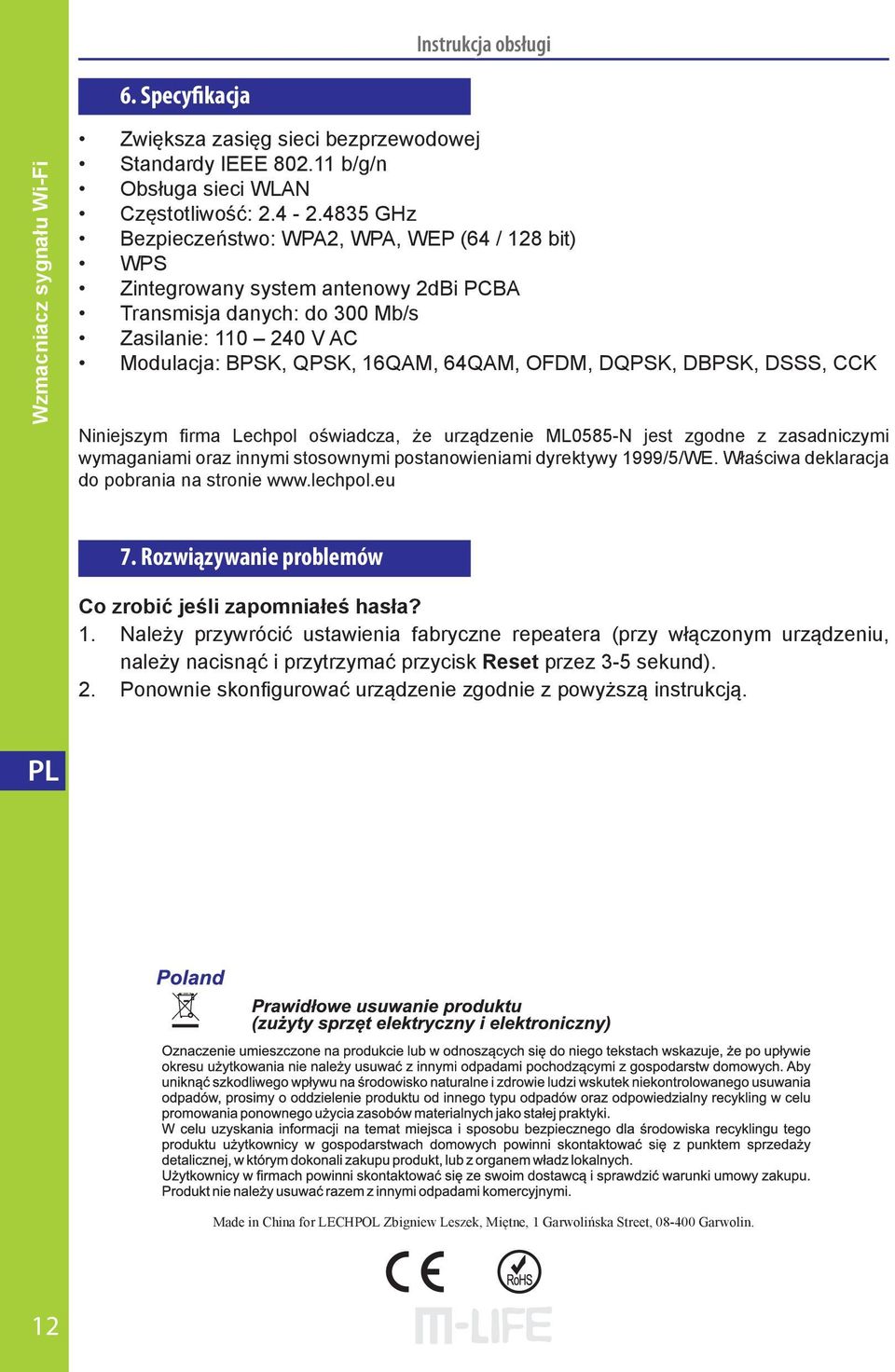 Instrukcja obsługi

Wzmacniacz sygnału Wi-Fi

6. Specyfikacja

• Zwiększa zasięg sieci bezprzewodowej
• Standardy IEEE 802.11 b/g/n
• Obsługa sieci WLAN
• Częstotliwość: 2.4 - 2.4835 GHz
• Bezpieczeństwo: WPA2, WPA, WEP (64 / 128 bit)
• WPS
• Zintegrowany system antenowy 2dBi PCBA
• Transmisja danych: do 300 Mb/s
• Zasilanie: 110 – 240 V AC
• Modulacja: BPSK, QPSK, 16QAM, 64QAM, OFDM, DQPSK, DBPSK, DSSS, CCK

Niniejszym firma Lechpol oświadcza, że urządzenie ML0585-N jest zgodne z zasadniczymi wymaganiami oraz innymi stosownymi postanowieniami dyrektywy 1999/5/WE. Właściwa deklaracja do pobrania na stronie www.lechpol.eu

7. Rozwiązywanie problemów

Co zrobić jeśli zapomniałeś hasła?
1. Należy przywrócić ustawienia fabryczne repeatera (przy włączonym urządzeniu, należy nacisnąć i przytrzymać przycisk Reset przez 3-5 sekund).
2. Ponownie skonfigurować urządzenie zgodnie z powyższą instrukcją.

PL

Poland

Prawidłowe usuwanie produktu
(zużyty sprzęt elektryczny i elektroniczny)

Oznaczenie umieszczone na produkcie lub w odnoszących się do niego tekstach wskazuje, że po upływie okresu użytkowania nie należy usuwać z innymi odpadami pochodzącymi z gospodarstw domowych. Aby uniknąć szkodliwego wpływu na środowisko naturalne i zdrowie ludzi wskutek niekontrolowanego usuwania odpadów, prosimy o oddzielenie produktu od innego typu odpadów oraz odpowiedzialny recykling w celu promowania ponownego użycia zasobów materialnych jako stałej praktyki.
W celu uzyskania informacji na temat miejsca i sposobu bezpiecznego dla środowiska recyklingu tego produktu użytkownicy w gospodarstwach domowych powinni skontaktować się z punktem sprzedaży detalicznej, w którym dokonali zakupu produkt, lub z organem władz lokalnych.
Użytkownicy w firmach powinni skontaktować się ze swoim dostawcą i sprawdzić warunki umowy zakupu. Produkt nie należy usuwać razem z innymi odpadami komercyjnymi.

Made in China for LECHPOL Zbigniew Leszek, Miętne, 1 Garwolińska Street, 08-400 Garwolin.

CE RoHS

M-LIFE

12